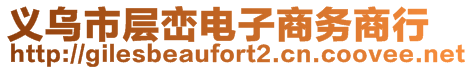 义乌市层峦电子商务商行
http://gilesbeaufort2.cn.coovee.net